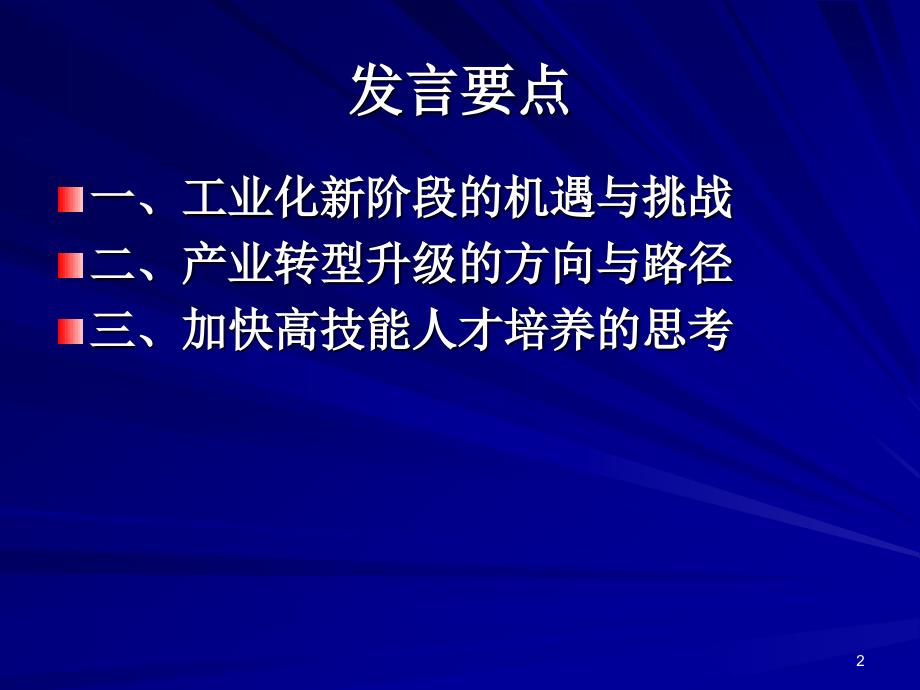 发言要点

一、工业化新阶段的机遇与挑战
二、产业转型升级的方向与路径
三、加快高技能人才培养的思考

2